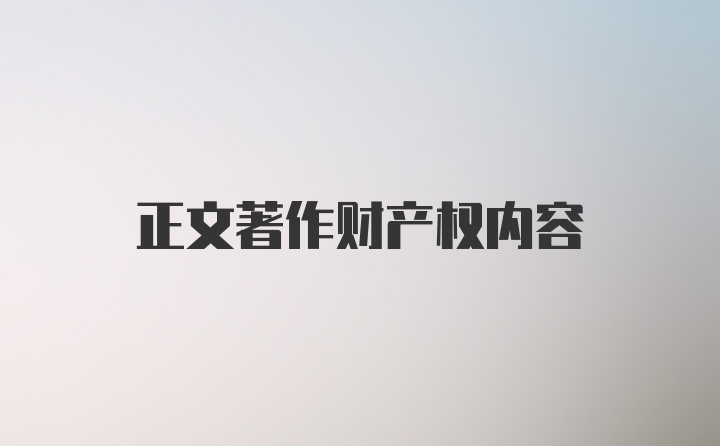 正文著作财产权内容